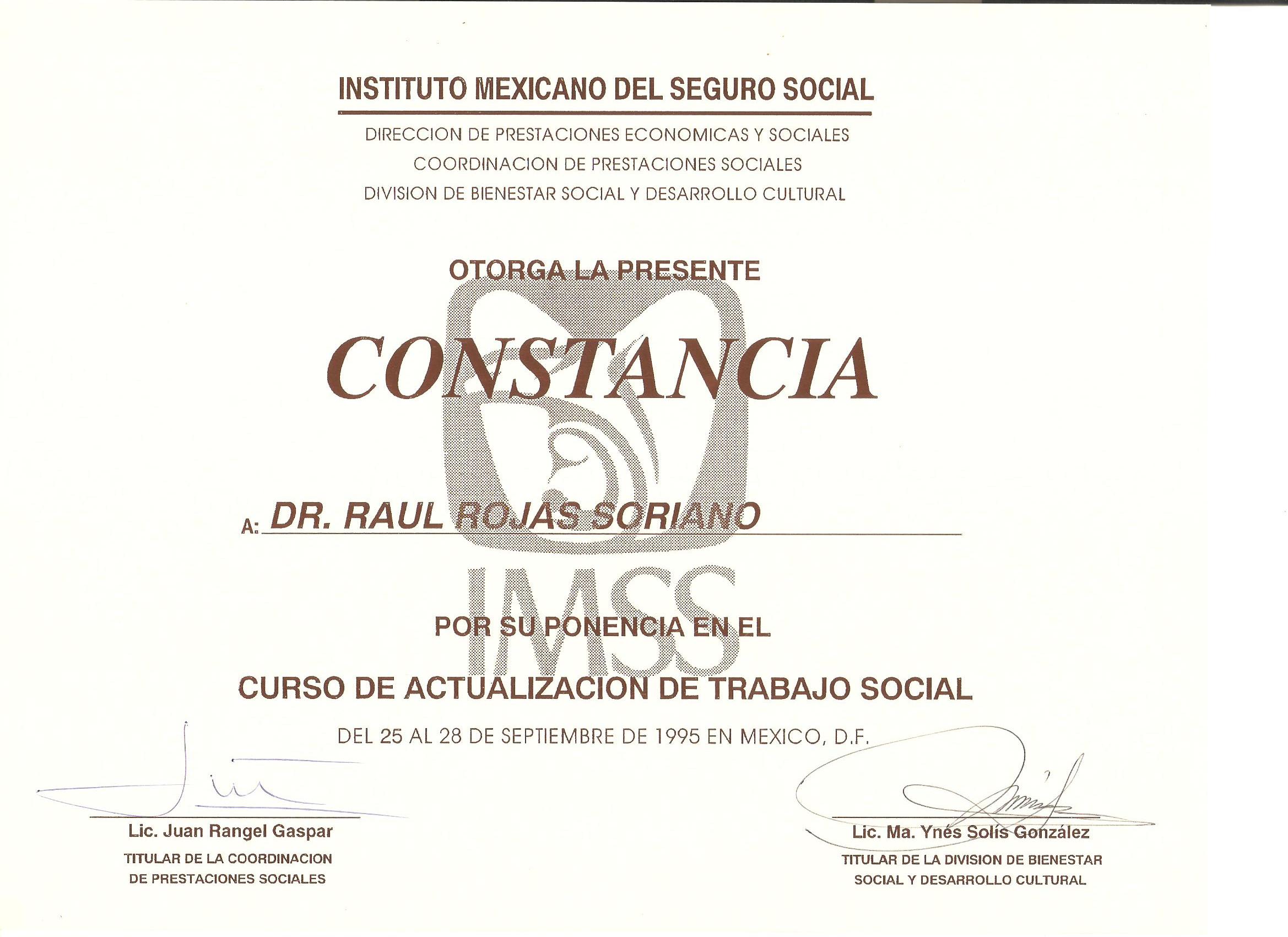 INSTITUTO MEXICANO DEL SEGURO SOCIAL

DIRECCION DE PRESTACIONES ECONOMICAS Y SOCIALES
COORDINACION DE PRESTACIONES SOCIALES
DIVISION DE BIENESTAR SOCIAL Y DESARROLLO CULTURAL

OTORGA LA PRESENTE

CONSTANCIA

A: DR. RAUL ROJAS SORIANO

IMSS

POR SU PONENCIA EN EL

CURSO DE ACTUALIZACION DE TRABAJO SOCIAL

DEL 25 AL 28 DE SEPTIEMBRE DE 1995 EN MEXICO, D.F.

Lic. Juan Rangel Gaspar
TITULAR DE LA COORDINACION DE PRESTACIONES SOCIALES

Lic. Ma. Ynés Solís González
TITULAR DE LA DIVISION DE BIENESTAR SOCIAL Y DESARROLLO CULTURAL